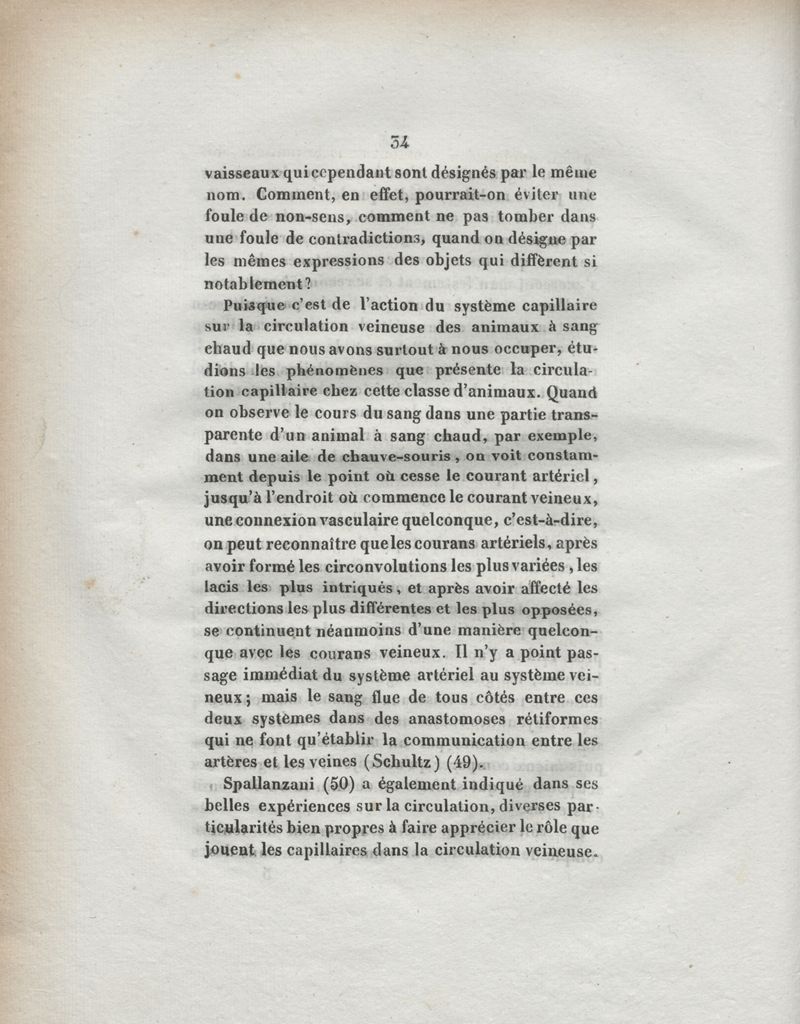 34

vaisseaux qui cependant sont désignés par le même nom. Comment, en effet, pourrait-on éviter une foule de non-sens, comment ne pas tomber dans une foule de contradictions, quand on désigne par les mêmes expressions des objets qui diffèrent si notablement?

Puisque c'est de l'action du système capillaire sur la circulation veineuse des animaux à sang chaud que nous avons surtout à nous occuper, étudions les phénomènes que présente la circulation capillaire chez cette classe d'animaux. Quand on observe le cours du sang dans une partie transparente d'un animal à sang chaud, par exemple, dans une aile de chauve-souris, on voit constamment depuis le point où cesse le courant artériel, jusqu'à l'endroit où commence le courant veineux, une connexion vasculaire quelconque, c'est-à-dire, on peut reconnaître que les courans artériels, après avoir formé les circonvolutions les plus variées, les lacis les plus intriqués, et après avoir affecté les directions les plus différentes et les plus opposées, se continuent néanmoins d'une manière quelconque avec les courans veineux. Il n'y a point passage immédiat du système artériel au système veineux; mais le sang flue de tous côtés entre ces deux systèmes dans des anastomoses rétiformes qui ne font qu'établir la communication entre les artères et les veines (Schultz) (49).

Spallanzani (50) a également indiqué dans ses belles expériences sur la circulation, diverses particularités bien propres à faire apprécier le rôle que jouent les capillaires dans la circulation veineuse.